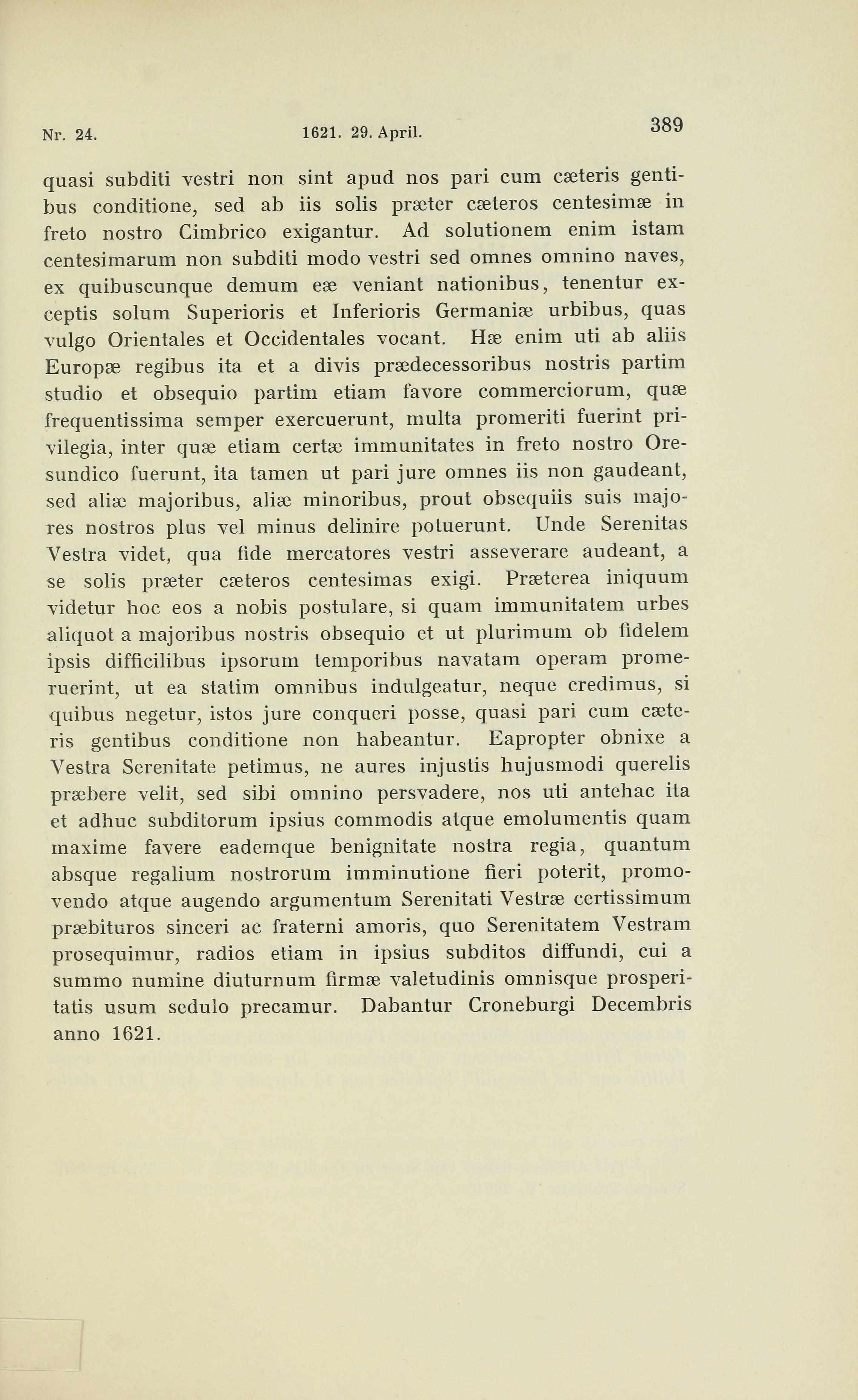 Nr. 24. 1621. 29. April. 389

quasi subditi vestri non sint apud nos pari cum cæteris gentibus conditione, sed ab iis solis præter cæteros centesimæ in freto nostro Cimbrico exigantur. Ad solutionem enim istam centesimarum non subditi modo vestri sed omnes omnino naves, ex quibuscunque demum eæ veniant nationibus, tenentur exceptis solum Superioris et Inferioris Germaniæ urbibus, quas vulgo Orientales et Occidentales vocant. Hæ enim uti ab aliis Europæ regibus ita et a divis prædecessoribus nostris partim studio et obsequio partim etiam favore commerciorum, quæ frequentissima semper exercuerunt, multa promeriti fuerint privilegia, inter quæ etiam certæ immunitates in freto nostro Oresundico fuerunt, ita tamen ut pari jure omnes iis non gaudeant, sed aliæ majoribus, aliæ minoribus, prout obsequiis suis majores nostros plus vel minus delinire potuerunt. Unde Serenitas Vestra videt, qua fide mercatores vestri asseverare audeant, a se solis præter cæteros centesimas exigi. Præterea iniquum videtur hoc eos a nobis postulare, si quam immunitatem urbes aliquot a majoribus nostris obsequio et ut plurimum ob fidelem ipsis difficilibus ipsorum temporibus navatam operam promeruerint, ut ea statim omnibus indulgeatur, neque credimus, si quibus negetur, istos jure conqueri posse, quasi pari cum cæteris gentibus conditione non habeantur. Eapropter obnixe a Vestra Serenitate petimus, ne aures injustis hujusmodi querelis præbere velit, sed sibi omnino persvadere, nos uti antehac ita et adhuc subditorum ipsius commodis atque emolumentis quam maxime favere eademque benignitate nostra regia, quantum absque regalium nostrorum imminutione fieri poterit, promovendo atque augendo argumentum Serenitati Vestræ certissimum præbituros sinceri ac fraterni amoris, quo Serenitatem Vestram prosequimur, radios etiam in ipsius subditos diffundi, cui a summo numine diuturnum firmæ valetudinis omnisque prosperitatis usum sedulo precamur. Dabantur Croneburgi Decembris anno 1621.